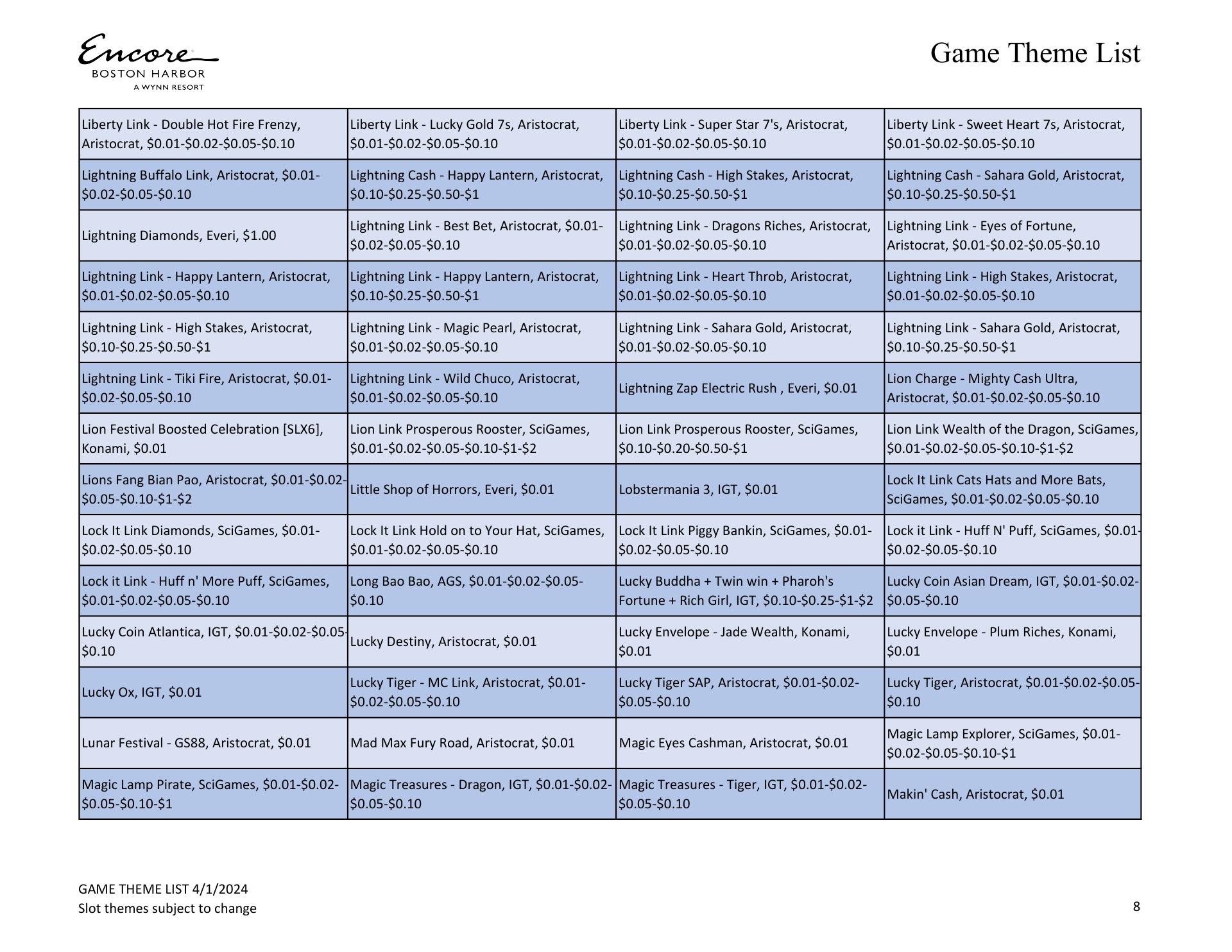 Encore
BOSTON HARBOR
A WYNN RESORT

Game Theme List

| | | | |
|---|---|---|---|
| Liberty Link - Double Hot Fire Frenzy, Aristocrat, \$0.01-\$0.02-\$0.05-\$0.10 | Liberty Link - Lucky Gold 7s, Aristocrat, \$0.01-\$0.02-\$0.05-\$0.10 | Liberty Link - Super Star 7's, Aristocrat, \$0.01-\$0.02-\$0.05-\$0.10 | Liberty Link - Sweet Heart 7s, Aristocrat, \$0.01-\$0.02-\$0.05-\$0.10 |
| Lightning Buffalo Link, Aristocrat, \$0.01-\$0.02-\$0.05-\$0.10 | Lightning Cash - Happy Lantern, Aristocrat, \$0.10-\$0.25-\$0.50-\$1 | Lightning Cash - High Stakes, Aristocrat, \$0.10-\$0.25-\$0.50-\$1 | Lightning Cash - Sahara Gold, Aristocrat, \$0.10-\$0.25-\$0.50-\$1 |
| Lightning Diamonds, Everi, \$1.00 | Lightning Link - Best Bet, Aristocrat, \$0.01-\$0.02-\$0.05-\$0.10 | Lightning Link - Dragons Riches, Aristocrat, \$0.01-\$0.02-\$0.05-\$0.10 | Lightning Link - Eyes of Fortune, Aristocrat, \$0.01-\$0.02-\$0.05-\$0.10 |
| Lightning Link - Happy Lantern, Aristocrat, \$0.01-\$0.02-\$0.05-\$0.10 | Lightning Link - Happy Lantern, Aristocrat, \$0.10-\$0.25-\$0.50-\$1 | Lightning Link - Heart Throb, Aristocrat, \$0.01-\$0.02-\$0.05-\$0.10 | Lightning Link - High Stakes, Aristocrat, \$0.01-\$0.02-\$0.05-\$0.10 |
| Lightning Link - High Stakes, Aristocrat, \$0.10-\$0.25-\$0.50-\$1 | Lightning Link - Magic Pearl, Aristocrat, \$0.01-\$0.02-\$0.05-\$0.10 | Lightning Link - Sahara Gold, Aristocrat, \$0.01-\$0.02-\$0.05-\$0.10 | Lightning Link - Sahara Gold, Aristocrat, \$0.10-\$0.25-\$0.50-\$1 |
| Lightning Link - Tiki Fire, Aristocrat, \$0.01-\$0.02-\$0.05-\$0.10 | Lightning Link - Wild Chuco, Aristocrat, \$0.01-\$0.02-\$0.05-\$0.10 | Lightning Zap Electric Rush , Everi, \$0.01 | Lion Charge - Mighty Cash Ultra, Aristocrat, \$0.01-\$0.02-\$0.05-\$0.10 |
| Lion Festival Boosted Celebration [SLX6], Konami, \$0.01 | Lion Link Prosperous Rooster, SciGames, \$0.01-\$0.02-\$0.05-\$0.10-\$1-\$2 | Lion Link Prosperous Rooster, SciGames, \$0.10-\$0.20-\$0.50-\$1 | Lion Link Wealth of the Dragon, SciGames, \$0.01-\$0.02-\$0.05-\$0.10-\$1-\$2 |
| Lions Fang Bian Pao, Aristocrat, \$0.01-\$0.02-\$0.05-\$0.10-\$1-\$2 | Little Shop of Horrors, Everi, \$0.01 | Lobstermania 3, IGT, \$0.01 | Lock It Link Cats Hats and More Bats, SciGames, \$0.01-\$0.02-\$0.05-\$0.10 |
| Lock It Link Diamonds, SciGames, \$0.01-\$0.02-\$0.05-\$0.10 | Lock It Link Hold on to Your Hat, SciGames, \$0.01-\$0.02-\$0.05-\$0.10 | Lock It Link Piggy Bankin, SciGames, \$0.01-\$0.02-\$0.05-\$0.10 | Lock it Link - Huff N' Puff, SciGames, \$0.01-\$0.02-\$0.05-\$0.10 |
| Lock it Link - Huff n' More Puff, SciGames, \$0.01-\$0.02-\$0.05-\$0.10 | Long Bao Bao, AGS, \$0.01-\$0.02-\$0.05-\$0.10 | Lucky Buddha + Twin win + Pharoh's Fortune + Rich Girl, IGT, \$0.10-\$0.25-\$1-\$2 | Lucky Coin Asian Dream, IGT, \$0.01-\$0.02-\$0.05-\$0.10 |
| Lucky Coin Atlantica, IGT, \$0.01-\$0.02-\$0.05-\$0.10 | Lucky Destiny, Aristocrat, \$0.01 | Lucky Envelope - Jade Wealth, Konami, \$0.01 | Lucky Envelope - Plum Riches, Konami, \$0.01 |
| Lucky Ox, IGT, \$0.01 | Lucky Tiger - MC Link, Aristocrat, \$0.01-\$0.02-\$0.05-\$0.10 | Lucky Tiger SAP, Aristocrat, \$0.01-\$0.02-\$0.05-\$0.10 | Lucky Tiger, Aristocrat, \$0.01-\$0.02-\$0.05-\$0.10 |
| Lunar Festival - GS88, Aristocrat, \$0.01 | Mad Max Fury Road, Aristocrat, \$0.01 | Magic Eyes Cashman, Aristocrat, \$0.01 | Magic Lamp Explorer, SciGames, \$0.01-\$0.02-\$0.05-\$0.10-\$1 |
| Magic Lamp Pirate, SciGames, \$0.01-\$0.02-\$0.05-\$0.10-\$1 | Magic Treasures - Dragon, IGT, \$0.01-\$0.02-\$0.05-\$0.10 | Magic Treasures - Tiger, IGT, \$0.01-\$0.02-\$0.05-\$0.10 | Makin' Cash, Aristocrat, \$0.01 |

GAME THEME LIST 4/1/2024
Slot themes subject to change

8